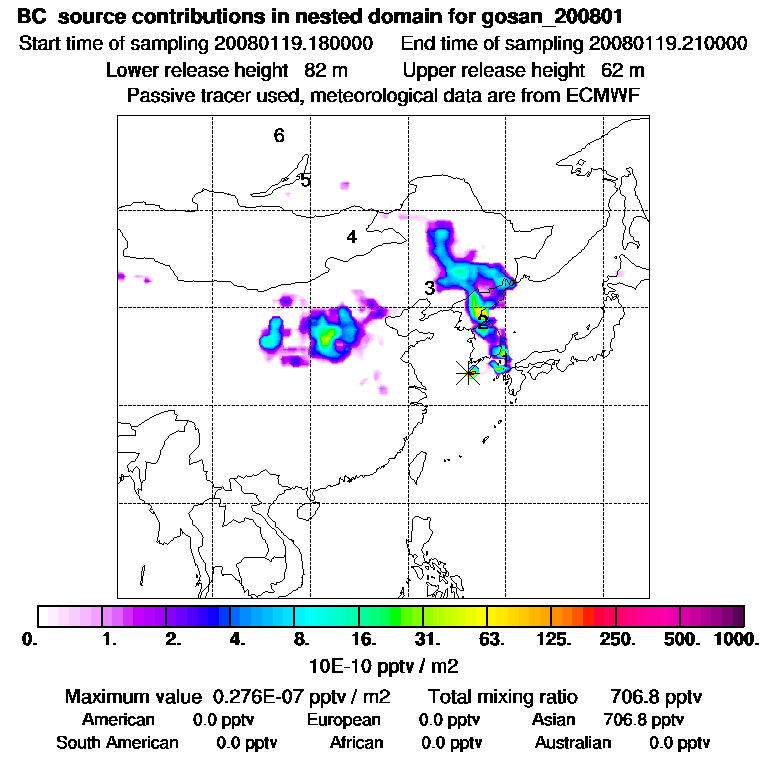 BC source contributions in nested domain for gosan_200801
Start time of sampling 20080119.180000 End time of sampling 20080119.210000
Lower release height 82 m Upper release height 62 m
Passive tracer used, meteorological data are from ECMWF

6
5
4
3
2
1

0. 1. 2. 4. 8. 16. 31. 63. 125. 250. 500. 1000.
10E-10 pptv / m2

Maximum value 0.276E-07 pptv / m2 Total mixing ratio 706.8 pptv
American 0.0 pptv European 0.0 pptv Asian 706.8 pptv
South American 0.0 pptv African 0.0 pptv Australian 0.0 pptv